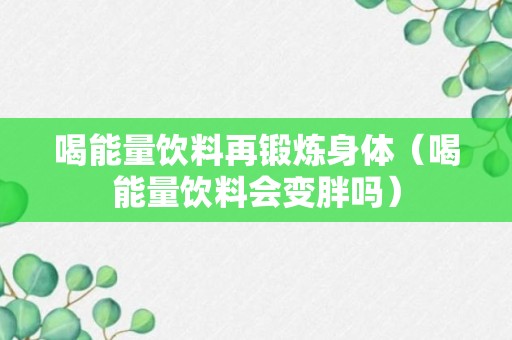 喝能量饮料再锻炼身体（喝能量饮料会变胖吗）